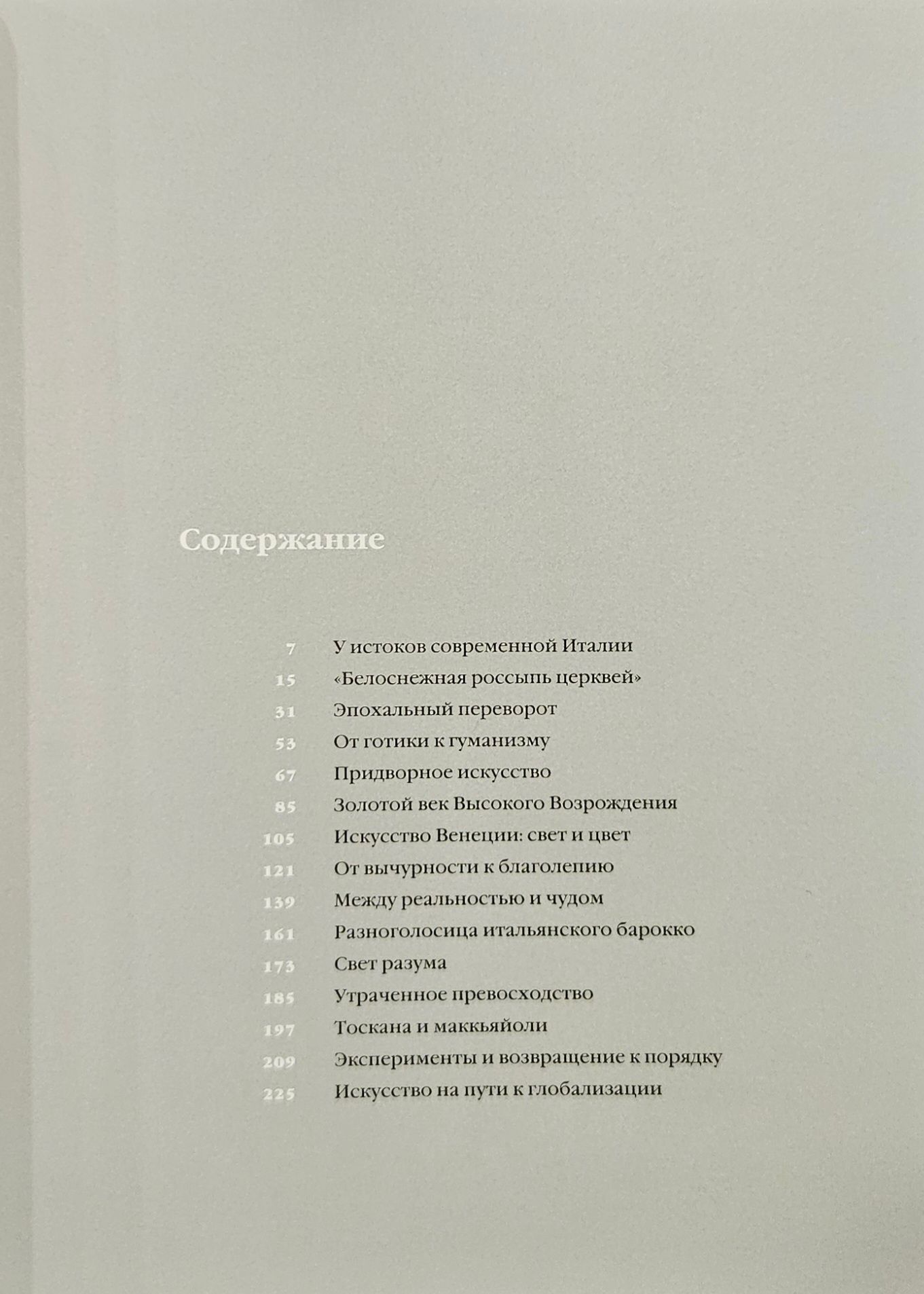 Содержание

7 У истоков современной Италии
15 «Белоснежная россыпь церквей»
31 Эпохальный переворот
53 От готики к гуманизму
67 Придворное искусство
85 Золотой век Высокого Возрождения
105 Искусство Венеции: свет и цвет
121 От вычурности к благолепию
139 Между реальностью и чудом
161 Разноголосица итальянского барокко
173 Свет разума
185 Утраченное превосходство
197 Тоскана и маккьяйоли
209 Эксперименты и возвращение к порядку
225 Искусство на пути к глобализации